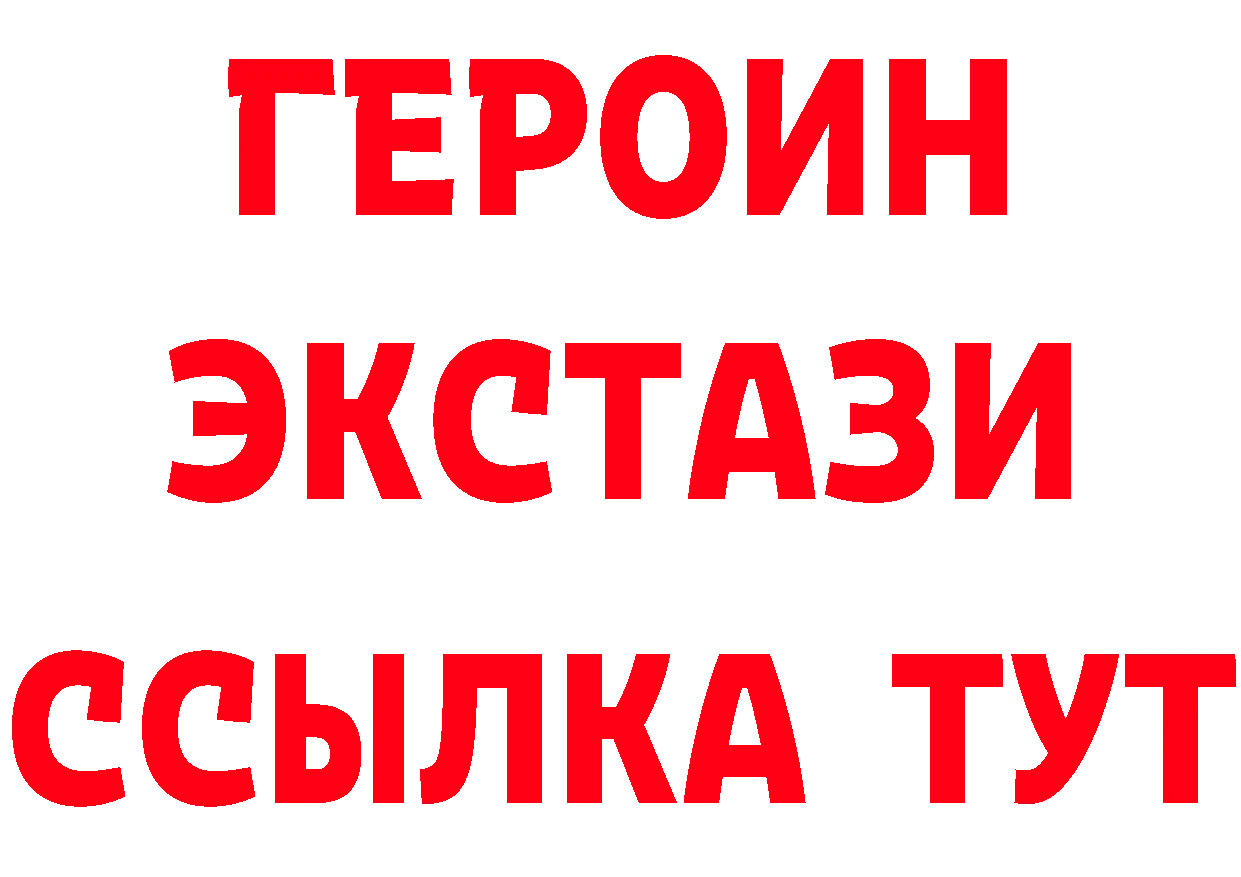 ГЕРОИН
ЭКСТАЗИ
ССЫЛКА ТУТ